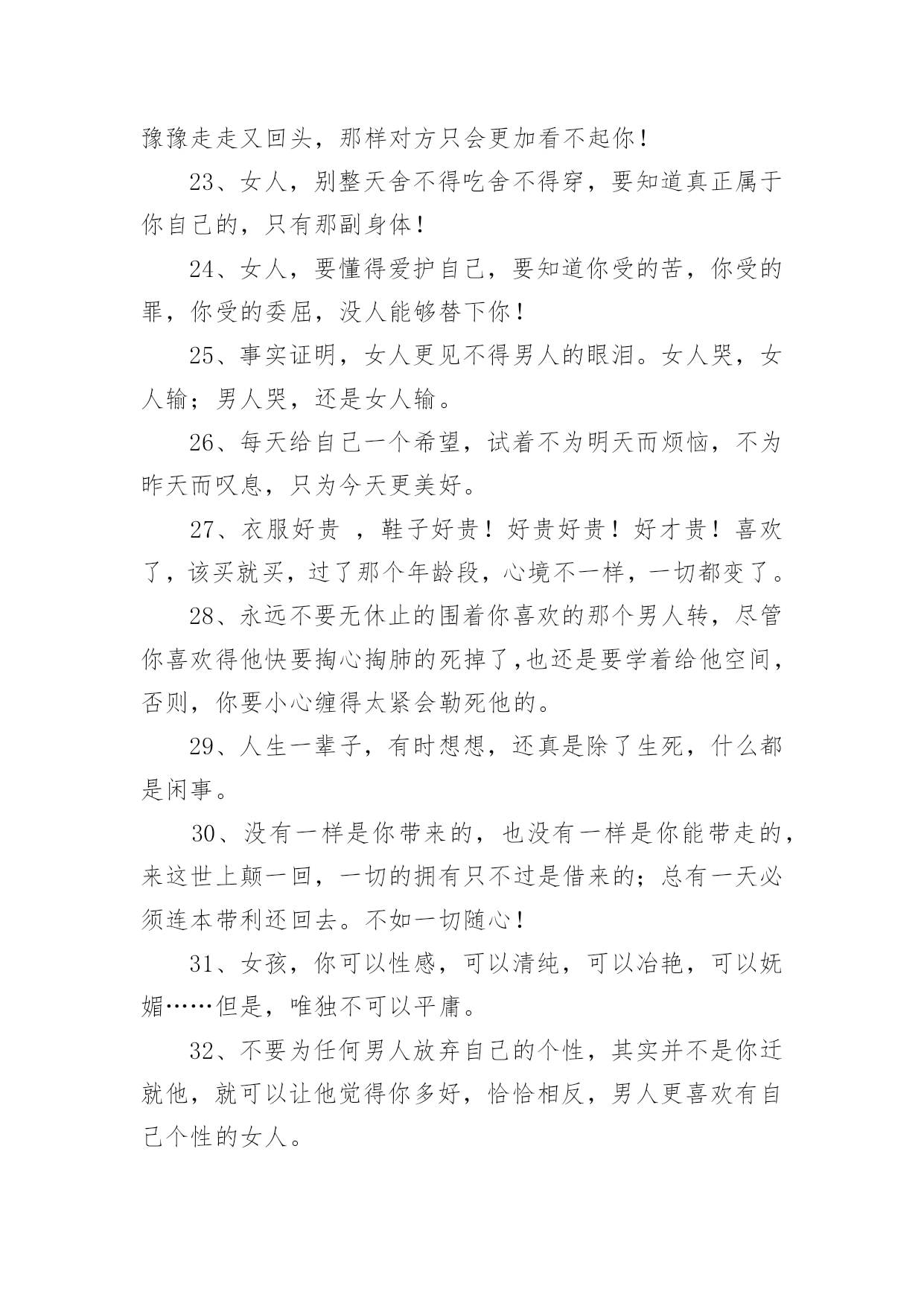 豫豫走走又回头，那样对方只会更加看不起你！

23、女人，别整天舍不得吃舍不得穿，要知道真正属于你自己的，只有那副身体！

24、女人，要懂得爱护自己，要知道你受的苦，你受的罪，你受的委屈，没人能够替下你！

25、事实证明，女人更见不得男人的眼泪。女人哭，女人输；男人哭，还是女人输。

26、每天给自己一个希望，试着不为明天而烦恼，不为昨天而叹息，只为今天更美好。

27、衣服好贵 ，鞋子好贵！好贵好贵！好才贵！喜欢了，该买就买，过了那个年龄段，心境不一样，一切都变了。

28、永远不要无休止的围着你喜欢的那个男人转，尽管你喜欢得他快要掏心掏肺的死掉了,也还是要学着给他空间，否则，你要小心缠得太紧会勒死他的。

29、人生一辈子，有时想想，还真是除了生死，什么都是闲事。

30、没有一样是你带来的，也没有一样是你能带走的，来这世上颠一回，一切的拥有只不过是借来的；总有一天必须连本带利还回去。不如一切随心！

31、女孩，你可以性感，可以清纯，可以冶艳，可以妩媚……但是，唯独不可以平庸。

32、不要为任何男人放弃自己的个性，其实并不是你迁就他，就可以让他觉得你多好，恰恰相反，男人更喜欢有自己个性的女人。